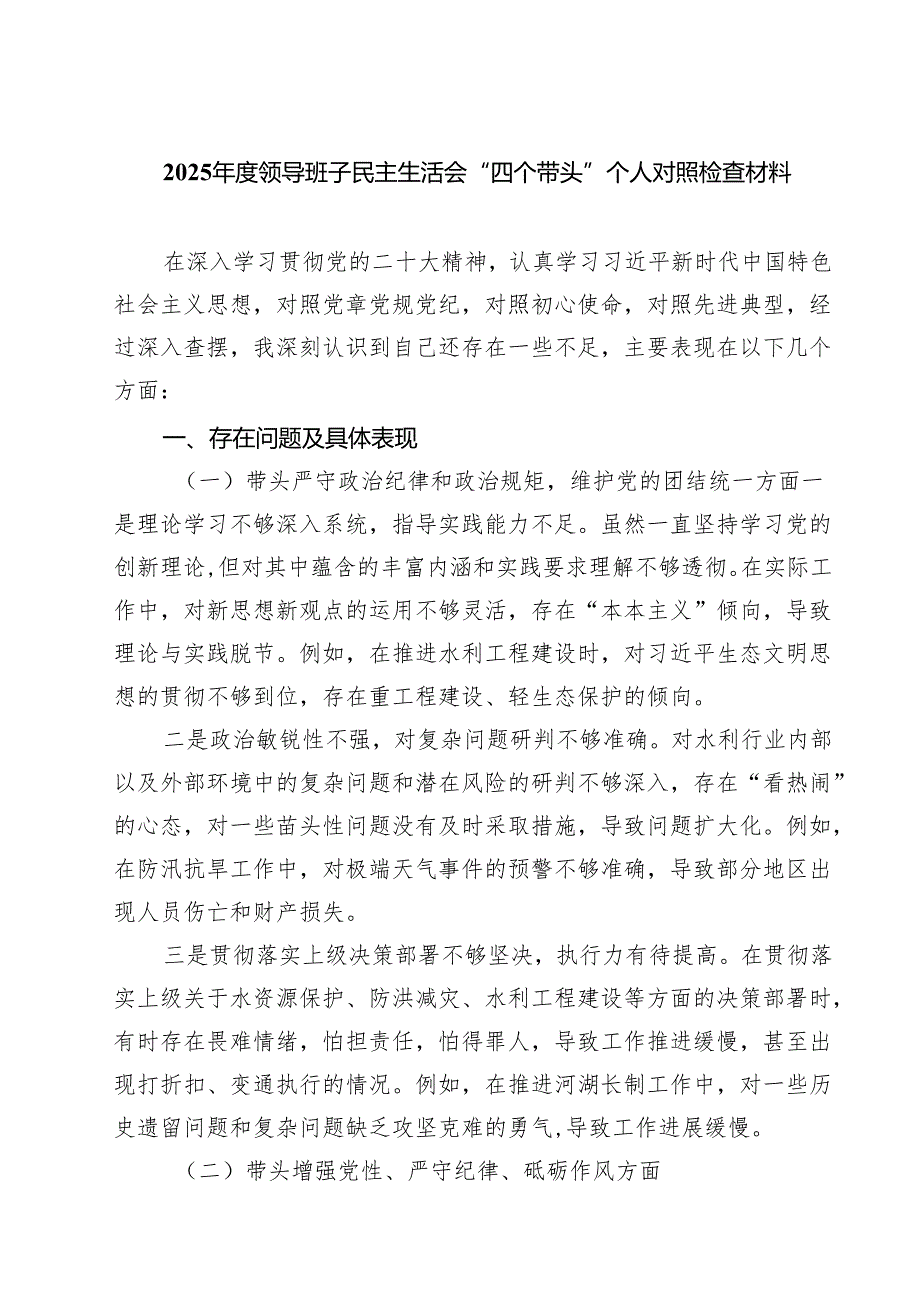 2025年度领导班子民主生活会“四个带头”个人对照检查材料

在深入学习贯彻党的二十大精神，认真学习习近平新时代中国特色社会主义思想，对照党章党规党纪，对照初心使命，对照先进典型，经过深入查摆，我深刻认识到自己还存在一些不足，主要表现在以下几个方面：

一、存在问题及具体表现

（一）带头严守政治纪律和政治规矩，维护党的团结统一方面一是理论学习不够深入系统，指导实践能力不足。虽然一直坚持学习党的创新理论，但对其中蕴含的丰富内涵和实践要求理解不够透彻。在实际工作中，对新思想新观点的运用不够灵活，存在“本本主义”倾向，导致理论与实践脱节。例如，在推进水利工程建设时，对习近平生态文明思想的贯彻不够到位，存在重工程建设、轻生态保护的倾向。

二是政治敏锐性不强，对复杂问题研判不够准确。对水利行业内部以及外部环境中的复杂问题和潜在风险的研判不够深入，存在“看热闹”的心态，对一些苗头性问题没有及时采取措施，导致问题扩大化。例如，在防汛抗旱工作中，对极端天气事件的预警不够准确，导致部分地区出现人员伤亡和财产损失。

三是贯彻落实上级决策部署不够坚决，执行力有待提高。在贯彻落实上级关于水资源保护、防洪减灾、水利工程建设等方面的决策部署时，有时存在畏难情绪，怕担责任，怕得罪人，导致工作推进缓慢，甚至出现打折扣、变通执行的情况。例如，在推进河湖长制工作中，对一些历史遗留问题和复杂问题缺乏攻坚克难的勇气，导致工作进展缓慢。

（二）带头增强党性、严守纪律、砥砺作风方面